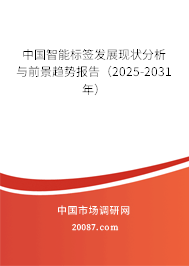 中国智能标签发展现状分析与前景趋势报告（2025-2031年）

中国市场调研网

20087.com